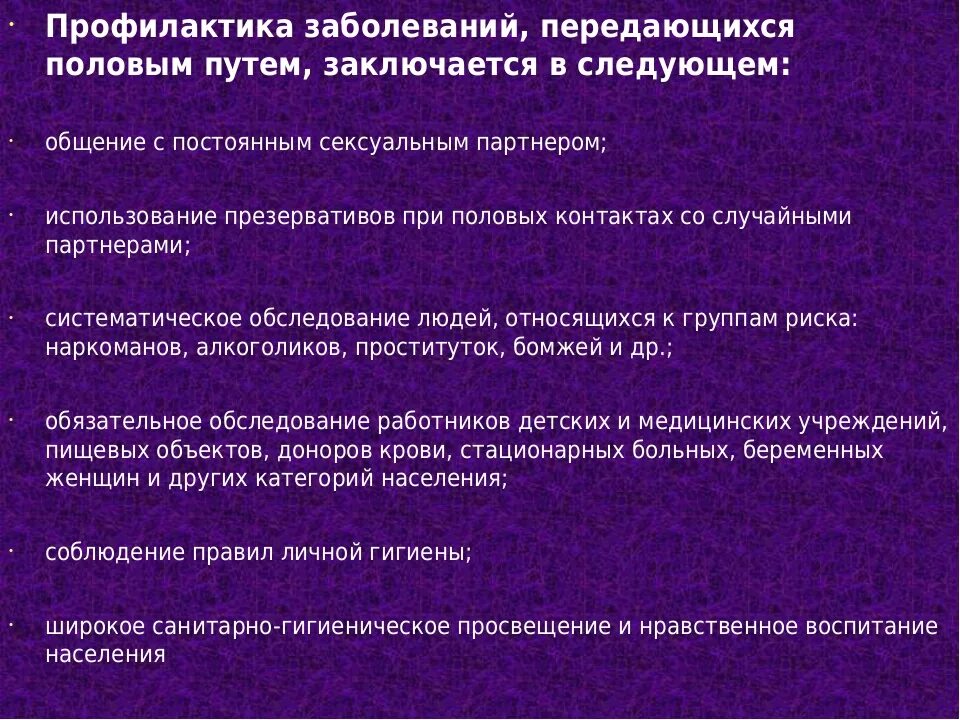 · Профилактика заболеваний, передающихся половым путем, заключается в следующем:

· общение с постоянным сексуальным партнером;

· использование презервативов при половых контактах со случайными партнерами;

· систематическое обследование людей, относящихся к группам риска: наркоманов, алкоголиков, проституток, бомжей и др.;

· обязательное обследование работников детских и медицинских учреждений, пищевых объектов, доноров крови, стационарных больных, беременных женщин и других категорий населения;

· соблюдение правил личной гигиены;

· широкое санитарно-гигиеническое просвещение и нравственное воспитание населения